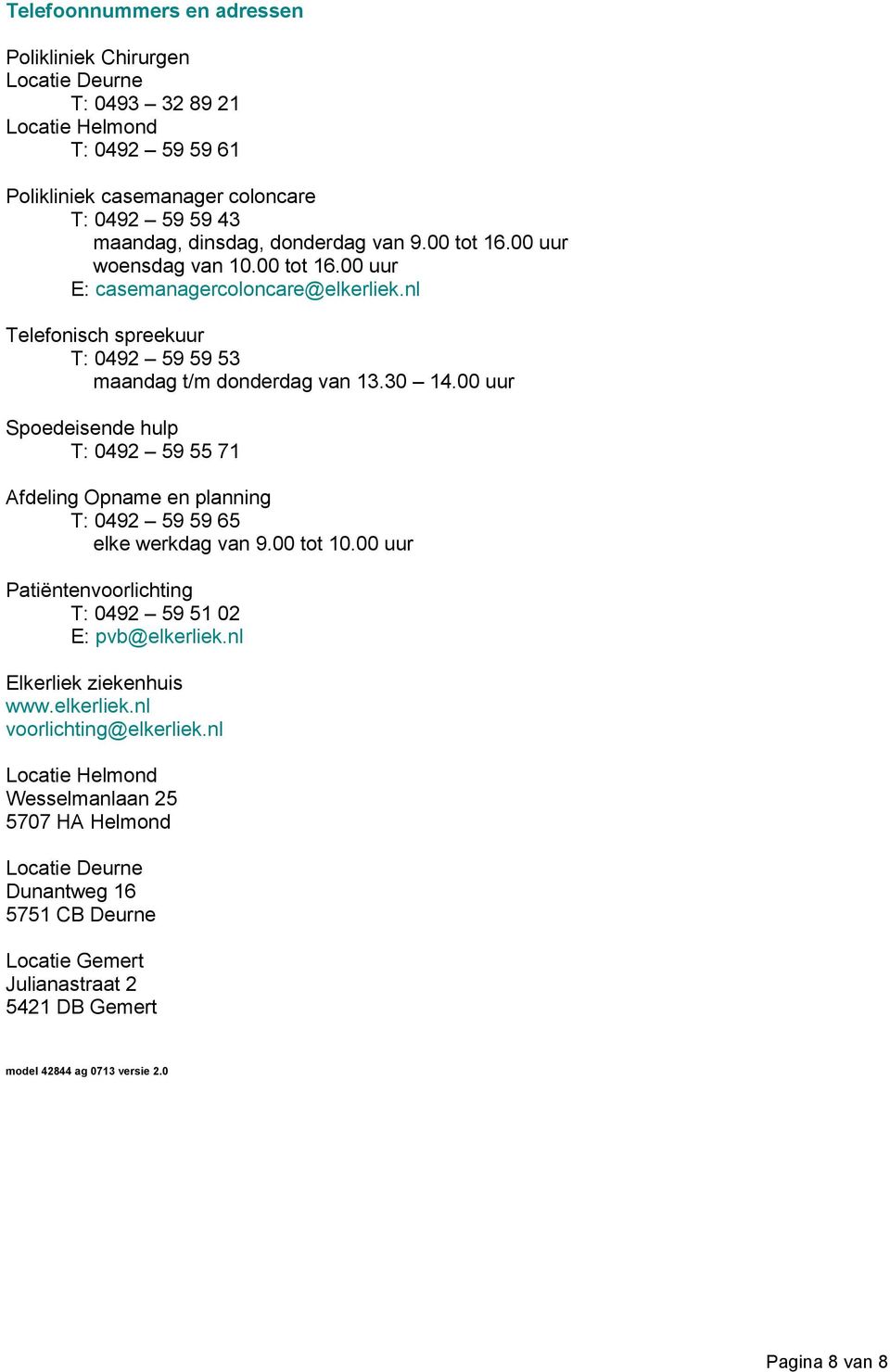 Telefoonnummers en adressen

Polikliniek Chirurgen
Locatie Deurne
T: 0493 – 32 89 21
Locatie Helmond
T: 0492 – 59 59 61

Polikliniek casemanager coloncare
T: 0492 – 59 59 43
maandag, dinsdag, donderdag van 9.00 tot 16.00 uur
woensdag van 10.00 tot 16.00 uur
E: casemanagercoloncare@elkerliek.nl

Telefonisch spreekuur
T: 0492 – 59 59 53
maandag t/m donderdag van 13.30 – 14.00 uur

Spoedeisende hulp
T: 0492 – 59 55 71

Afdeling Opname en planning
T: 0492 – 59 59 65
elke werkdag van 9.00 tot 10.00 uur

Patiëntenvoorlichting
T: 0492 – 59 51 02
E: pvb@elkerliek.nl

Elkerliek ziekenhuis
www.elkerliek.nl
voorlichting@elkerliek.nl

Locatie Helmond
Wesselmanlaan 25
5707 HA Helmond

Locatie Deurne
Dunantweg 16
5751 CB Deurne

Locatie Gemert
Julianastraat 2
5421 DB Gemert

model 42844 ag 0713 versie 2.0

Pagina 8 van 8